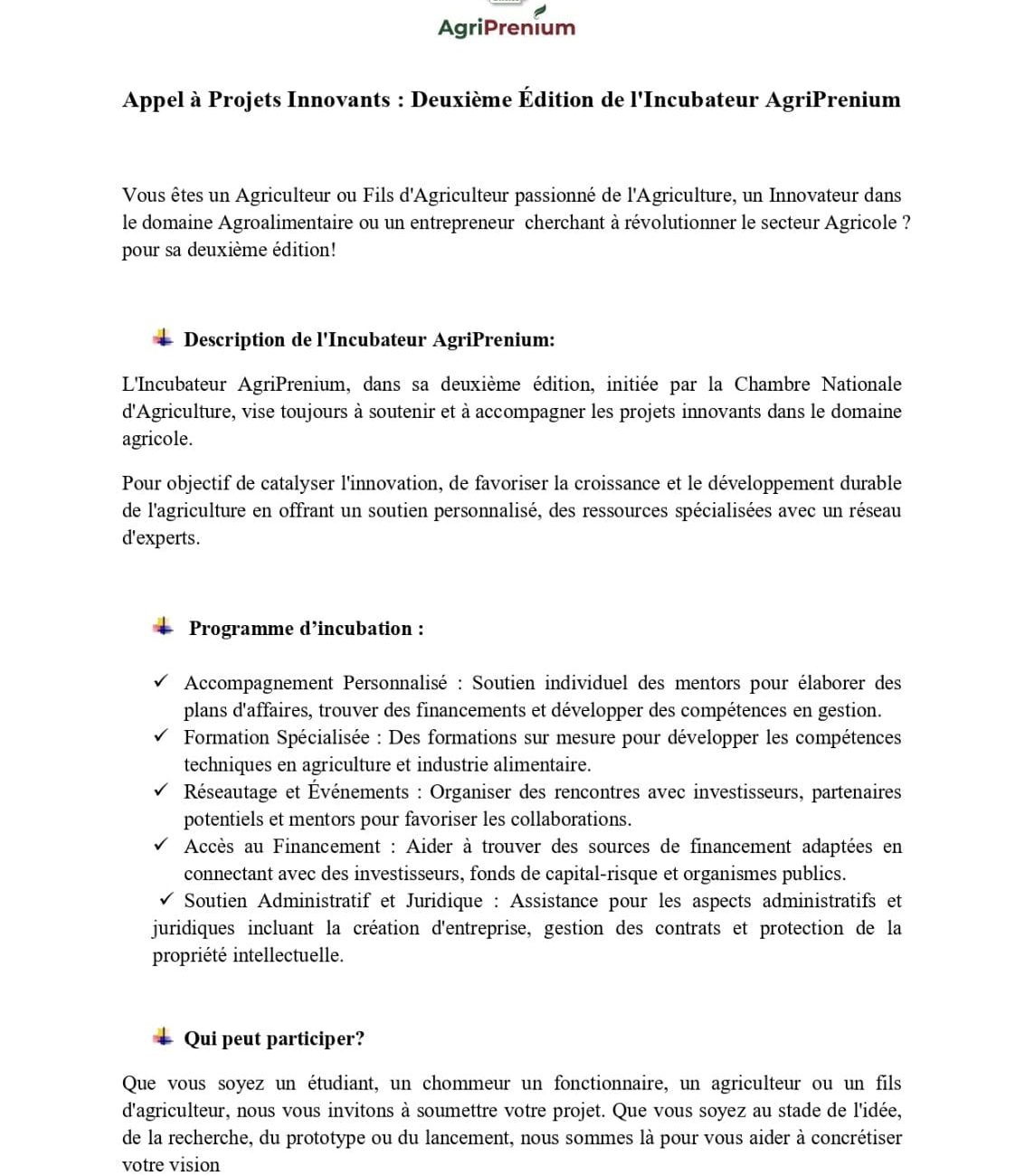 AgriPrenium

Appel à Projets Innovants : Deuxième Édition de l'Incubateur AgriPrenium

Vous êtes un Agriculteur ou Fils d'Agriculteur passionné de l'Agriculture, un Innovateur dans le domaine Agroalimentaire ou un entrepreneur cherchant à révolutionner le secteur Agricole ? pour sa deuxième édition!

Description de l'Incubateur AgriPrenium:

L'Incubateur AgriPrenium, dans sa deuxième édition, initiée par la Chambre Nationale d'Agriculture, vise toujours à soutenir et à accompagner les projets innovants dans le domaine agricole.

Pour objectif de catalyser l'innovation, de favoriser la croissance et le développement durable de l'agriculture en offrant un soutien personnalisé, des ressources spécialisées avec un réseau d'experts.

Programme d'incubation :

✓ Accompagnement Personnalisé : Soutien individuel des mentors pour élaborer des plans d'affaires, trouver des financements et développer des compétences en gestion.
✓ Formation Spécialisée : Des formations sur mesure pour développer les compétences techniques en agriculture et industrie alimentaire.
✓ Réseautage et Événements : Organiser des rencontres avec investisseurs, partenaires potentiels et mentors pour favoriser les collaborations.
✓ Accès au Financement : Aider à trouver des sources de financement adaptées en connectant avec des investisseurs, fonds de capital-risque et organismes publics.
✓ Soutien Administratif et Juridique : Assistance pour les aspects administratifs et juridiques incluant la création d'entreprise, gestion des contrats et protection de la propriété intellectuelle.

Qui peut participer?

Que vous soyez un étudiant, un chommeur un fonctionnaire, un agriculteur ou un fils d'agriculteur, nous vous invitons à soumettre votre projet. Que vous soyez au stade de l'idée, de la recherche, du prototype ou du lancement, nous sommes là pour vous aider à concrétiser votre vision